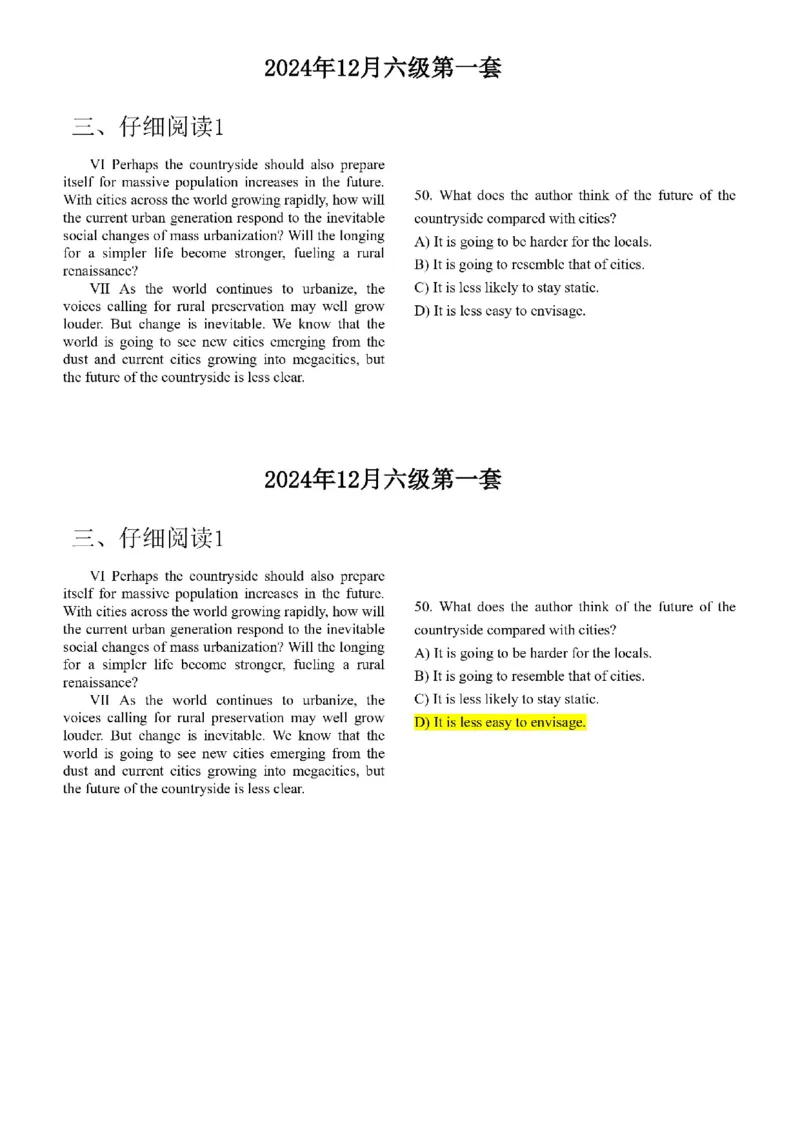 2024年12月六级第一套

三、仔细阅读1

VI Perhaps the countryside should also prepare itself for massive population increases in the future. With cities across the world growing rapidly, how will the current urban generation respond to the inevitable social changes of mass urbanization? Will the longing for a simpler life become stronger, fueling a rural renaissance?

VII As the world continues to urbanize, the voices calling for rural preservation may well grow louder. But change is inevitable. We know that the world is going to see new cities emerging from the dust and current cities growing into megacities, but the future of the countryside is less clear.

50. What does the author think of the future of the countryside compared with cities?
A) It is going to be harder for the locals.
B) It is going to resemble that of cities.
C) It is less likely to stay static.
D) It is less easy to envisage.

2024年12月六级第一套

三、仔细阅读1

VI Perhaps the countryside should also prepare itself for massive population increases in the future. With cities across the world growing rapidly, how will the current urban generation respond to the inevitable social changes of mass urbanization? Will the longing for a simpler life become stronger, fueling a rural renaissance?

VII As the world continues to urbanize, the voices calling for rural preservation may well grow louder. But change is inevitable. We know that the world is going to see new cities emerging from the dust and current cities growing into megacities, but the future of the countryside is less clear.

50. What does the author think of the future of the countryside compared with cities?
A) It is going to be harder for the locals.
B) It is going to resemble that of cities.
C) It is less likely to stay static.
D) It is less easy to envisage.